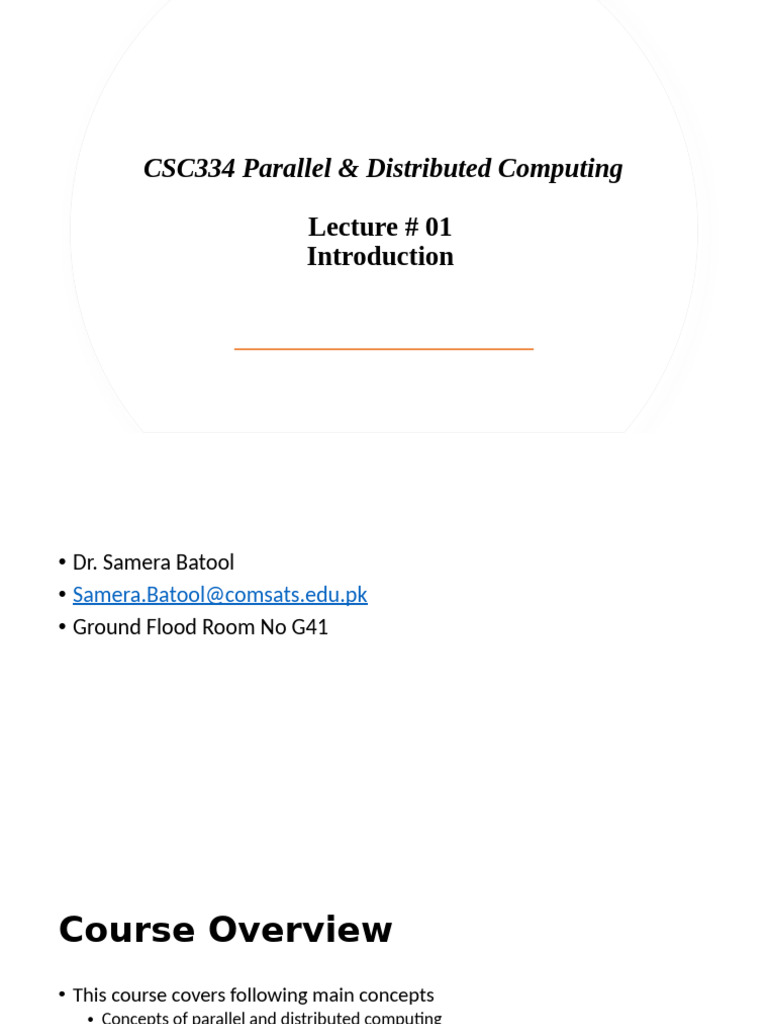 CSC334 Parallel & Distributed Computing

Lecture # 01
Introduction

• Dr. Samera Batool
• Samera.Batool@comsats.edu.pk
• Ground Flood Room No G41

Course Overview

• This course covers following main concepts
• Concepts of parallel and distributed computing